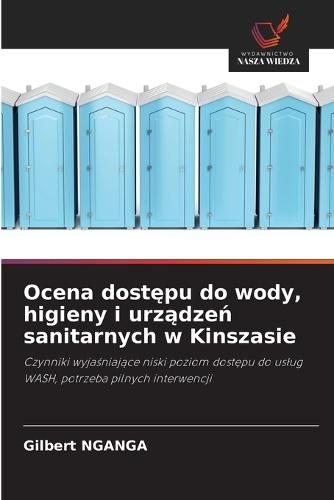 WYDAWNICTWO
NASZA WIEDZA

Ocena dostępu do wody, higieny i urządzeń sanitarnych w Kinszasie

Czynniki wyjaśniające niski poziom dostępu do usług WASH, potrzeba pilnych interwencji

Gilbert NGANGA